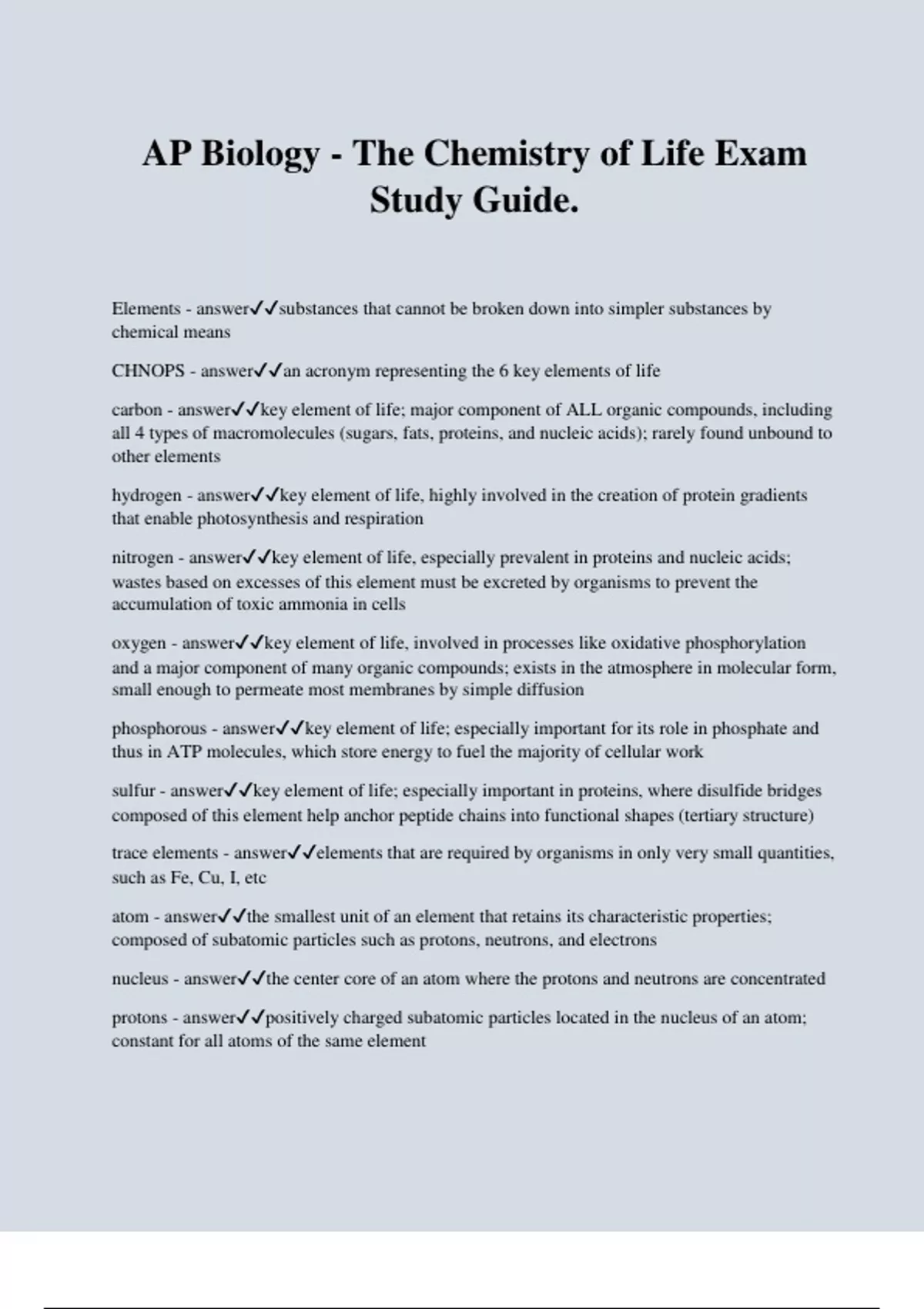 AP Biology - The Chemistry of Life Exam Study Guide.

Elements - answer✓✓substances that cannot be broken down into simpler substances by chemical means

CHNOPS - answer✓✓an acronym representing the 6 key elements of life

carbon - answer✓✓key element of life; major component of ALL organic compounds, including all 4 types of macromolecules (sugars, fats, proteins, and nucleic acids); rarely found unbound to other elements

hydrogen - answer✓✓key element of life, highly involved in the creation of protein gradients that enable photosynthesis and respiration

nitrogen - answer✓✓key element of life, especially prevalent in proteins and nucleic acids; wastes based on excesses of this element must be excreted by organisms to prevent the accumulation of toxic ammonia in cells

oxygen - answer✓✓key element of life, involved in processes like oxidative phosphorylation and a major component of many organic compounds; exists in the atmosphere in molecular form, small enough to permeate most membranes by simple diffusion

phosphorous - answer✓✓key element of life; especially important for its role in phosphate and thus in ATP molecules, which store energy to fuel the majority of cellular work

sulfur - answer✓✓key element of life; especially important in proteins, where disulfide bridges composed of this element help anchor peptide chains into functional shapes (tertiary structure)

trace elements - answer✓✓elements that are required by organisms in only very small quantities, such as Fe, Cu, I, etc

atom - answer✓✓the smallest unit of an element that retains its characteristic properties; composed of subatomic particles such as protons, neutrons, and electrons

nucleus - answer✓✓the center core of an atom where the protons and neutrons are concentrated

protons - answer✓✓positively charged subatomic particles located in the nucleus of an atom; constant for all atoms of the same element